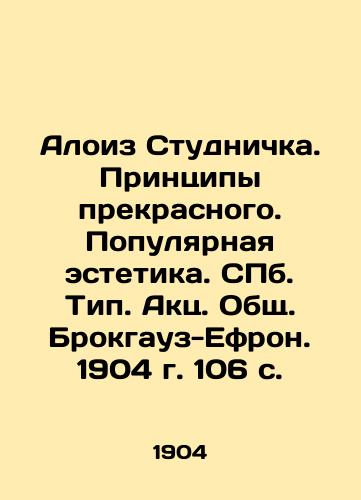 Алоиз Студничка. Принципы прекрасного. Популярная эстетика. СПб. Тип. Акц. Общ. Брокгауз-Ефрон. 1904 г. 106 с.

1904